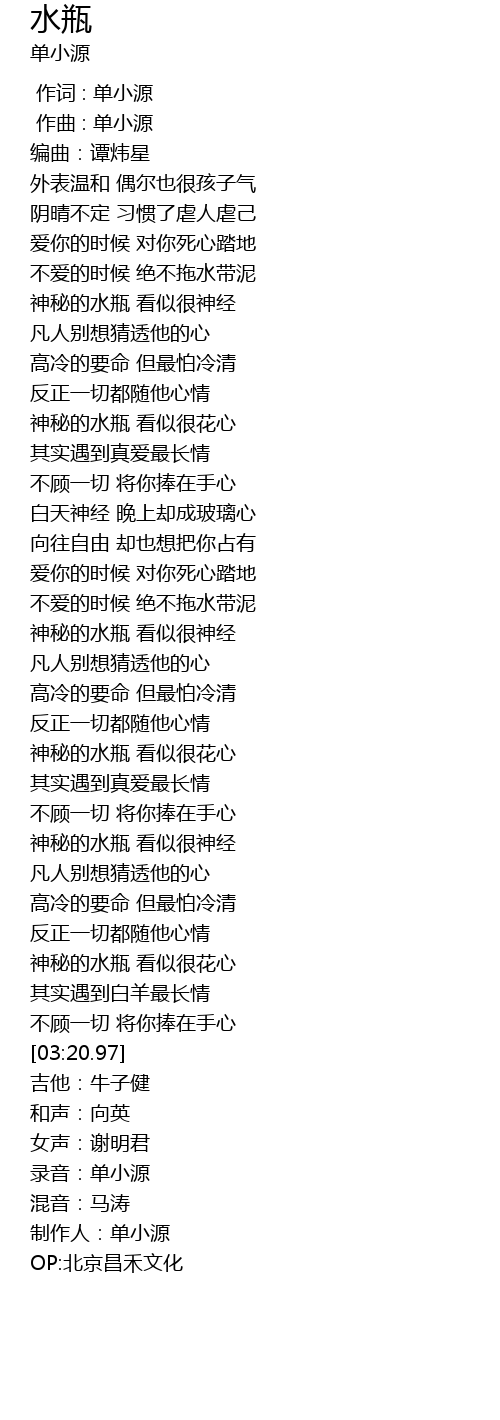 水瓶
单小源

作词 : 单小源
作曲 : 单小源
编曲：谭炜星
外表温和 偶尔也很孩子气
阴晴不定 习惯了虐人虐己
爱你的时候 对你死心踏地
不爱的时候 绝不拖水带泥
神秘的水瓶 看似很神经
凡人别想猜透他的心
高冷的要命 但最怕冷清
反正一切都随他心情
神秘的水瓶 看似很花心
其实遇到真爱最长情
不顾一切 将你捧在手心
白天神经 晚上却成玻璃心
向往自由 却也想把你占有
爱你的时候 对你死心踏地
不爱的时候 绝不拖水带泥
神秘的水瓶 看似很神经
凡人别想猜透他的心
高冷的要命 但最怕冷清
反正一切都随他心情
神秘的水瓶 看似很花心
其实遇到真爱最长情
不顾一切 将你捧在手心
神秘的水瓶 看似很神经
凡人别想猜透他的心
高冷的要命 但最怕冷清
反正一切都随他心情
神秘的水瓶 看似很花心
其实遇到白羊最长情
不顾一切 将你捧在手心
[03:20.97]
吉他：牛子健
和声：向英
女声：谢明君
录音：单小源
混音：马涛
制作人：单小源
OP:北京昌禾文化